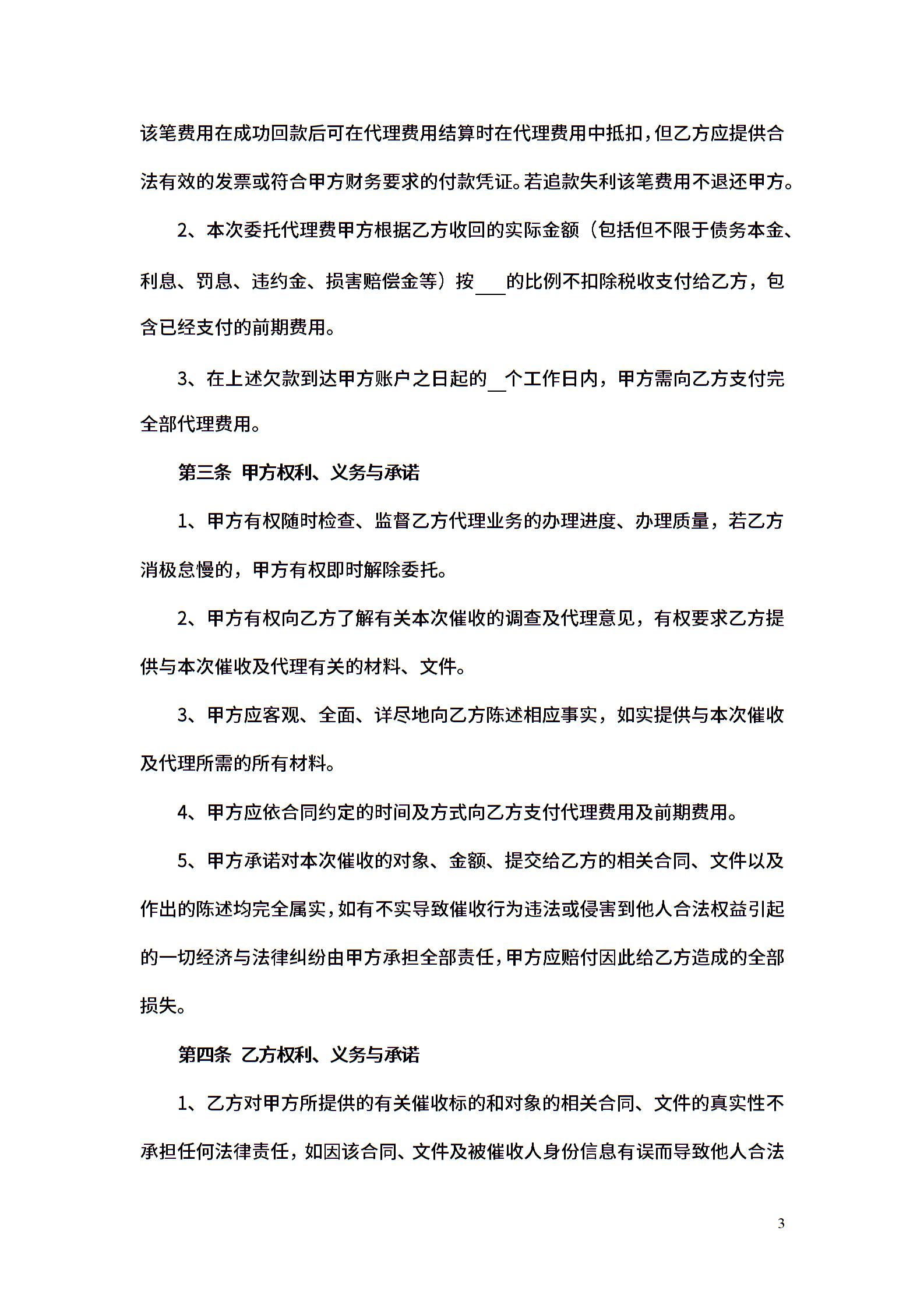 该笔费用在成功回款后可在代理费用结算时在代理费用中抵扣，但乙方应提供合法有效的发票或符合甲方财务要求的付款凭证。若追款失利该笔费用不退还甲方。

2、本次委托代理费甲方根据乙方收回的实际金额（包括但不限于债务本金、利息、罚息、违约金、损害赔偿金等）按____的比例不扣除税收支付给乙方，包含已经支付的前期费用。

3、在上述欠款到达甲方账户之日起的____个工作日内，甲方需向乙方支付完全部代理费用。

第三条 甲方权利、义务与承诺

1、甲方有权随时检查、监督乙方代理业务的办理进度、办理质量，若乙方消极怠慢的，甲方有权即时解除委托。

2、甲方有权向乙方了解有关本次催收的调查及代理意见，有权要求乙方提供与本次催收及代理有关的材料、文件。

3、甲方应客观、全面、详尽地向乙方陈述相应事实，如实提供与本次催收及代理所需的所有材料。

4、甲方应依合同约定的时间及方式向乙方支付代理费用及前期费用。

5、甲方承诺对本次催收的对象、金额、提交给乙方的相关合同、文件以及作出的陈述均完全属实，如有不实导致催收行为违法或侵害到他人合法权益引起的一切经济与法律纠纷由甲方承担全部责任，甲方应赔付因此给乙方造成的全部损失。

第四条 乙方权利、义务与承诺

1、乙方对甲方所提供的有关催收标的和对象的相关合同、文件的真实性不承担任何法律责任，如因该合同、文件及被催收人身份信息有误而导致他人合法

3